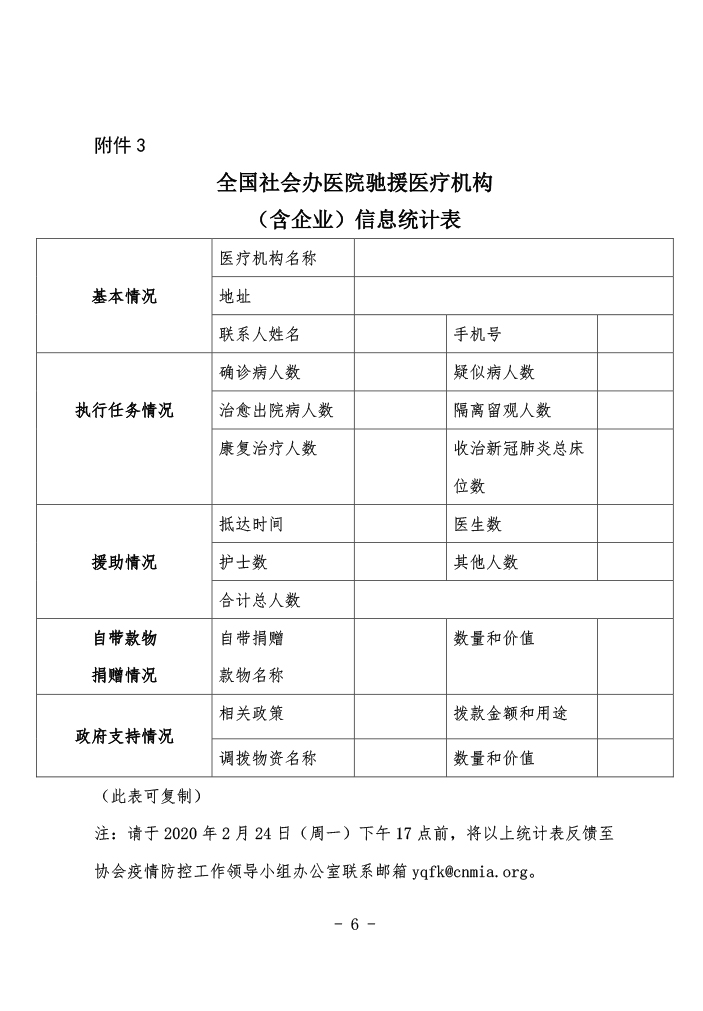 附件 3

全国社会办医院驰援医疗机构
（含企业）信息统计表

| 基本情况 | 医疗机构名称 | | | |
|---|---|---|---|---|
| | 地址 | | | |
| | 联系人姓名 | | 手机号 | |
| 执行任务情况 | 确诊病人数 | | 疑似病人数 | |
| | 治愈出院病人数 | | 隔离留观人数 | |
| | 康复治疗人数 | | 收治新冠肺炎总床位数 | |
| 援助情况 | 抵达时间 | | 医生数 | |
| | 护士数 | | 其他人数 | |
| | 合计总人数 | | | |
| 自带款物捐赠情况 | 自带捐赠款物名称 | | 数量和价值 | |
| 政府支持情况 | 相关政策 | | 拨款金额和用途 | |
| | 调拨物资名称 | | 数量和价值 | |

（此表可复制）

注：请于 2020 年 2 月 24 日（周一）下午 17 点前，将以上统计表反馈至协会疫情防控工作领导小组办公室联系邮箱 yqfk@cnmia.org。

- 6 -